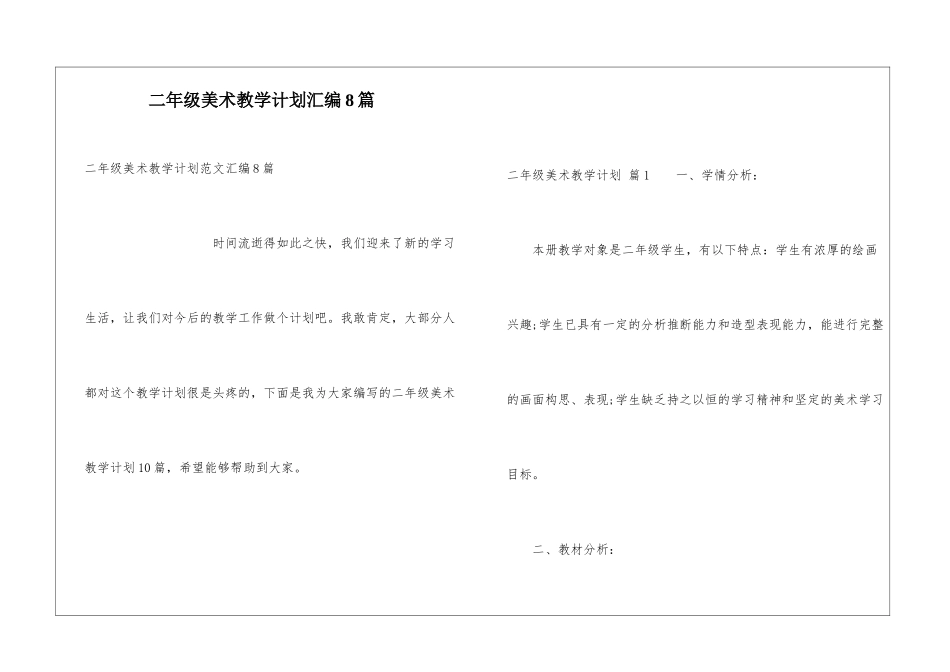 二年级美术教学计划汇编8篇

二年级美术教学计划范文汇编8篇

时间流逝得如此之快，我们迎来了新的学习生活，让我们对今后的教学工作做个计划吧。我敢肯定，大部分人都对这个教学计划很是头疼的，下面是我为大家编写的二年级美术教学计划10篇，希望能够帮助到大家。

二年级美术教学计划 篇1　　一、学情分析：

本册教学对象是二年级学生，有以下特点：学生有浓厚的绘画兴趣;学生已具有一定的分析推断能力和造型表现能力，能进行完整的画面构思、表现;学生缺乏持之以恒的学习精神和坚定的美术学习目标。

二、教材分析：